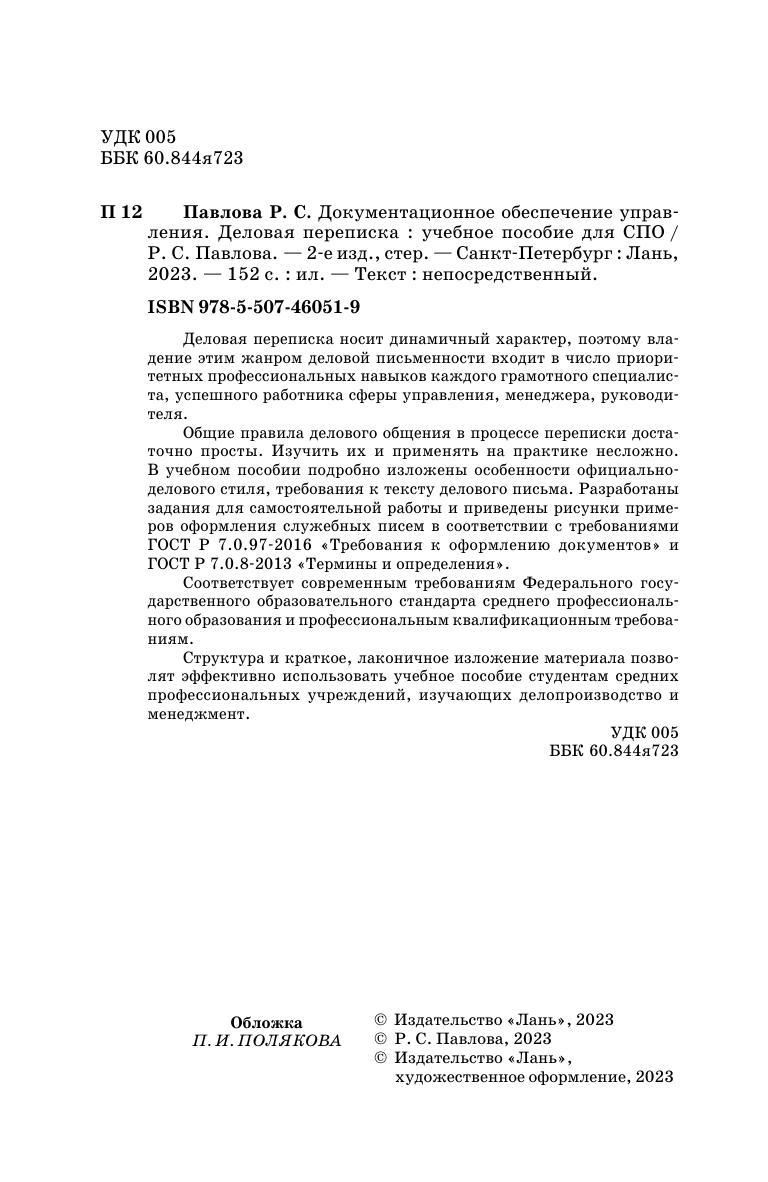 УДК 005
ББК 60.844я723

П 12 Павлова Р. С. Документационное обеспечение управления. Деловая переписка : учебное пособие для СПО / Р. С. Павлова. — 2-е изд., стер. — Санкт-Петербург : Лань, 2023. — 152 с. : ил. — Текст : непосредственный.

ISBN 978-5-507-46051-9

Деловая переписка носит динамичный характер, поэтому владение этим жанром деловой письменности входит в число приоритетных профессиональных навыков каждого грамотного специалиста, успешного работника сферы управления, менеджера, руководителя.

Общие правила делового общения в процессе переписки достаточно просты. Изучить их и применять на практике несложно. В учебном пособии подробно изложены особенности официально-делового стиля, требования к тексту делового письма. Разработаны задания для самостоятельной работы и приведены рисунки примеров оформления служебных писем в соответствии с требованиями ГОСТ Р 7.0.97-2016 «Требования к оформлению документов» и ГОСТ Р 7.0.8-2013 «Термины и определения».

Соответствует современным требованиям Федерального государственного образовательного стандарта среднего профессионального образования и профессиональным квалификационным требованиям.

Структура и краткое, лаконичное изложение материала позволят эффективно использовать учебное пособие студентам средних профессиональных учреждений, изучающих делопроизводство и менеджмент.

УДК 005
ББК 60.844я723

Обложка
П. И. ПОЛЯКОВА

© Издательство «Лань», 2023
© Р. С. Павлова, 2023
© Издательство «Лань», художественное оформление, 2023